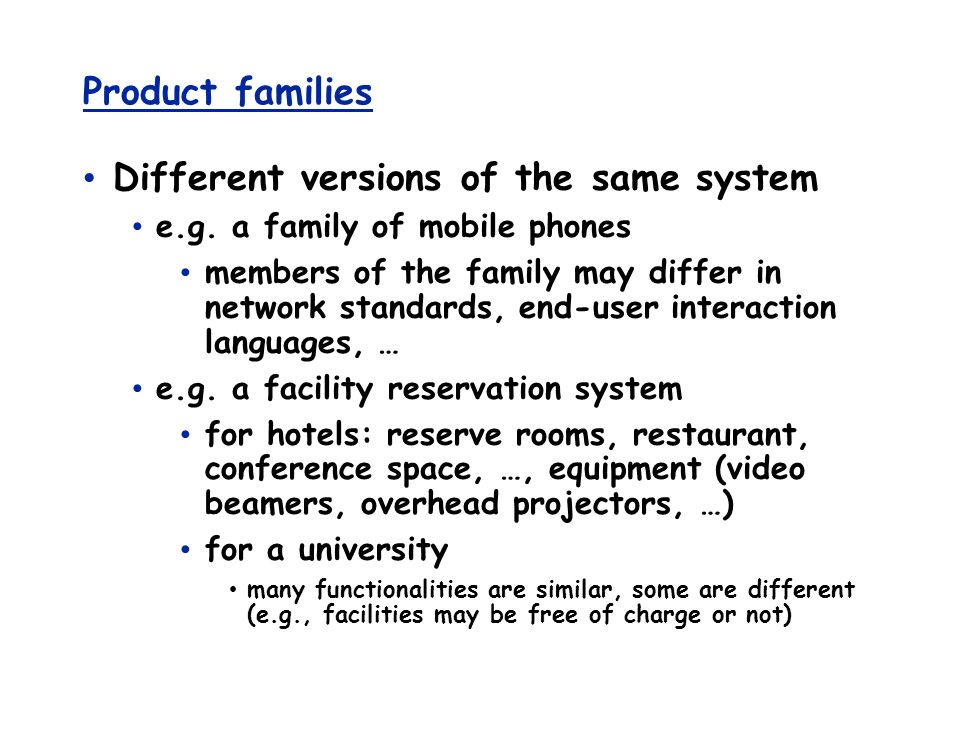 Product families

• Different versions of the same system
  • e.g. a family of mobile phones
    • members of the family may differ in network standards, end-user interaction languages, …
  • e.g. a facility reservation system
    • for hotels: reserve rooms, restaurant, conference space, …, equipment (video beamers, overhead projectors, …)
    • for a university
      • many functionalities are similar, some are different (e.g., facilities may be free of charge or not)